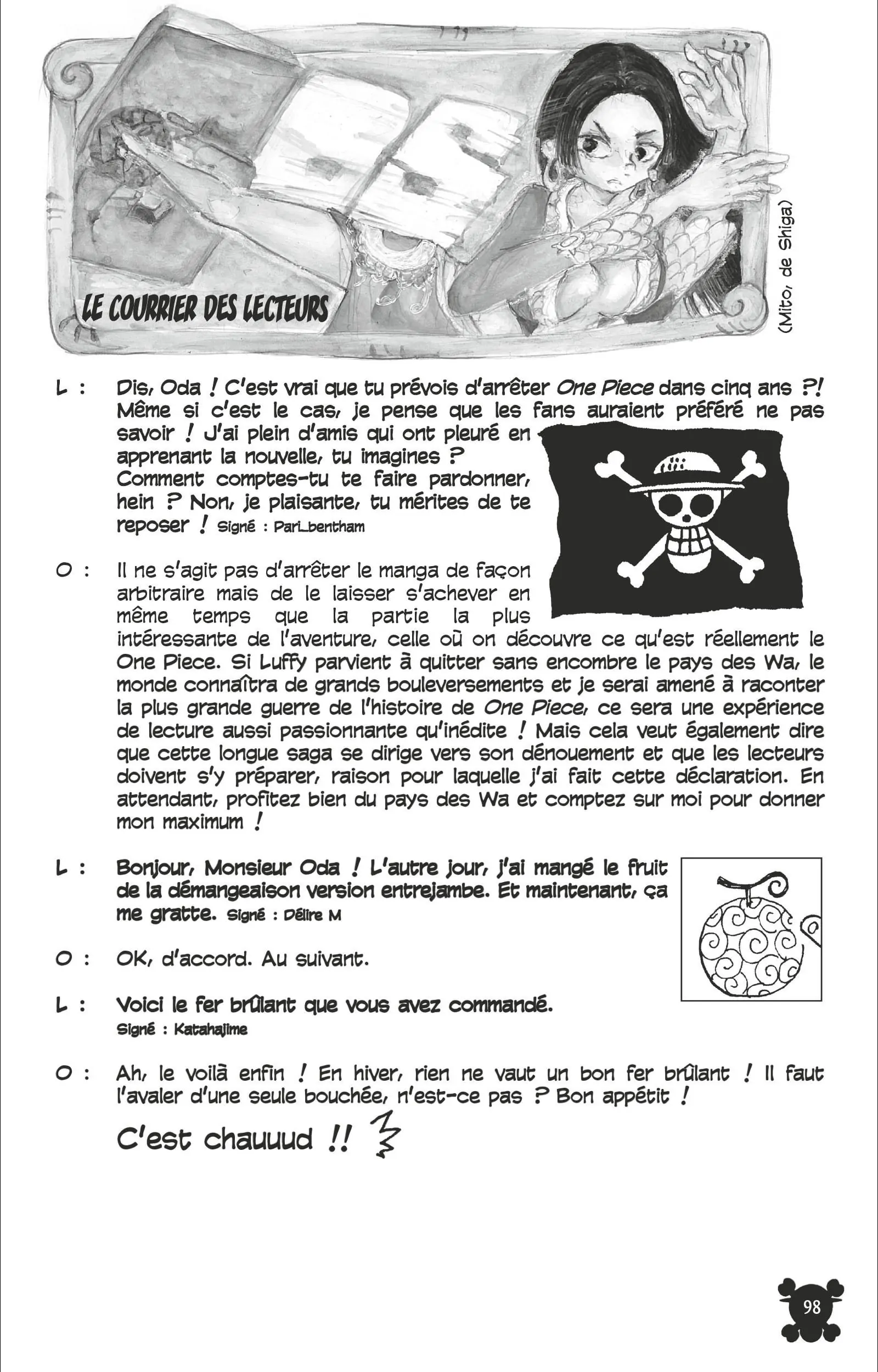 LE COURRIER DES LECTEURS

(Mito, de Shiga)

L : Dis, Oda ! C'est vrai que tu prévois d'arrêter One Piece dans cinq ans ?! Même si c'est le cas, je pense que les fans auraient préféré ne pas savoir ! J'ai plein d'amis qui ont pleuré en apprenant la nouvelle, tu imagines ? Comment comptes-tu te faire pardonner, hein ? Non, je plaisante, tu mérites de te reposer ! Signé : Pari_bentham

O : Il ne s'agit pas d'arrêter le manga de façon arbitraire mais de le laisser s'achever en même temps que la partie la plus intéressante de l'aventure, celle où on découvre ce qu'est réellement le One Piece. Si Luffy parvient à quitter sans encombre le pays des Wa, le monde connaîtra de grands bouleversements et je serai amené à raconter la plus grande guerre de l'histoire de One Piece, ce sera une expérience de lecture aussi passionnante qu'inédite ! Mais cela veut également dire que cette longue saga se dirige vers son dénouement et que les lecteurs doivent s'y préparer, raison pour laquelle j'ai fait cette déclaration. En attendant, profitez bien du pays des Wa et comptez sur moi pour donner mon maximum !

L : Bonjour, Monsieur Oda ! L'autre jour, j'ai mangé le fruit de la démangeaison version entrejambe. Et maintenant, ça me gratte. Signé : Délire M

O : OK, d'accord. Au suivant.

L : Voici le fer brûlant que vous avez commandé. Signé : Katahajime

O : Ah, le voilà enfin ! En hiver, rien ne vaut un bon fer brûlant ! Il faut l'avaler d'une seule bouchée, n'est-ce pas ? Bon appétit !

C'est chauuud !!

98